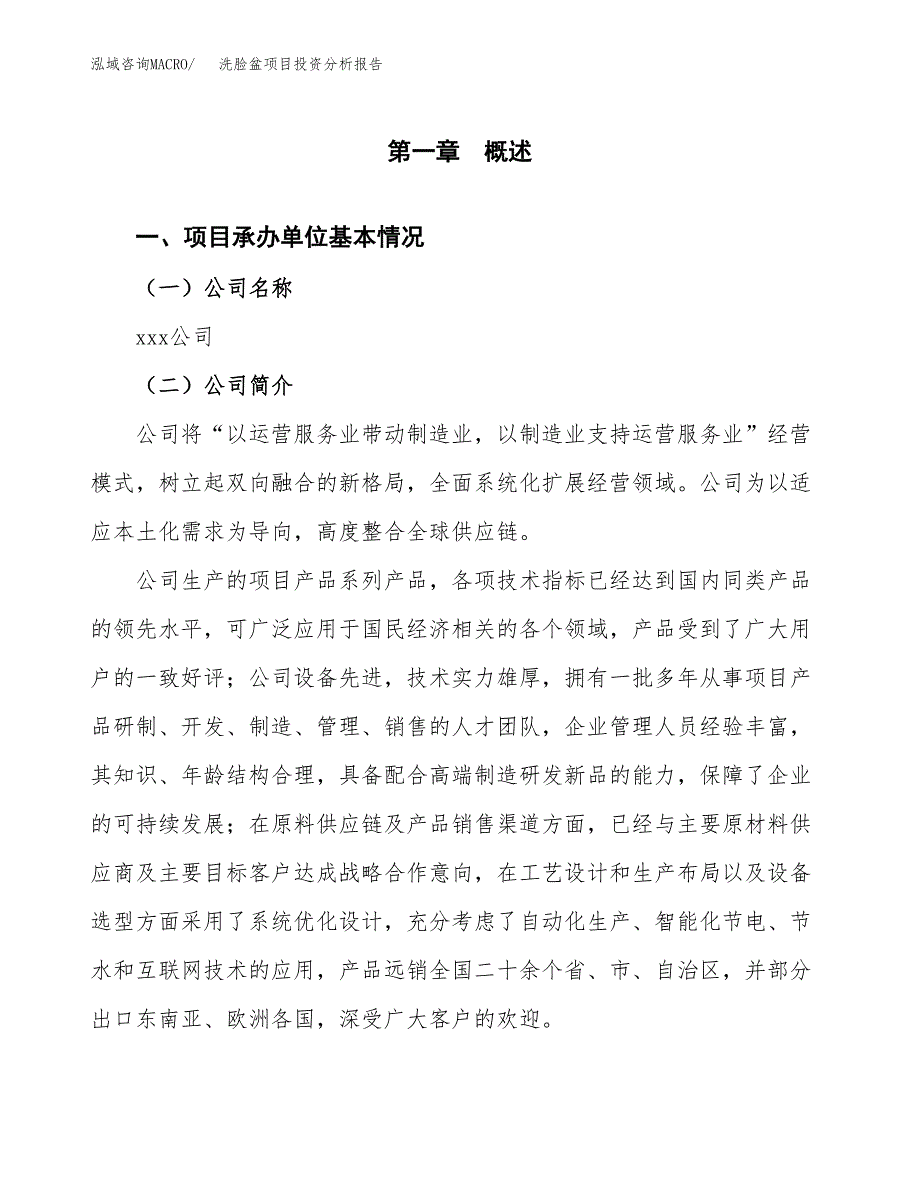 泓域咨询MACRO/　洗脸盆项目投资分析报告

第一章　概述

一、项目承办单位基本情况

（一）公司名称

xxx公司

（二）公司简介

公司将“以运营服务业带动制造业，以制造业支持运营服务业”经营模式，树立起双向融合的新格局，全面系统化扩展经营领域。公司为以适应本土化需求为导向，高度整合全球供应链。

公司生产的项目产品系列产品，各项技术指标已经达到国内同类产品的领先水平，可广泛应用于国民经济相关的各个领域，产品受到了广大用户的一致好评；公司设备先进，技术实力雄厚，拥有一批多年从事项目产品研制、开发、制造、管理、销售的人才团队，企业管理人员经验丰富，其知识、年龄结构合理，具备配合高端制造研发新品的能力，保障了企业的可持续发展；在原料供应链及产品销售渠道方面，已经与主要原材料供应商及主要目标客户达成战略合作意向，在工艺设计和生产布局以及设备选型方面采用了系统优化设计，充分考虑了自动化生产、智能化节电、节水和互联网技术的应用，产品远销全国二十余个省、市、自治区，并部分出口东南亚、欧洲各国，深受广大客户的欢迎。